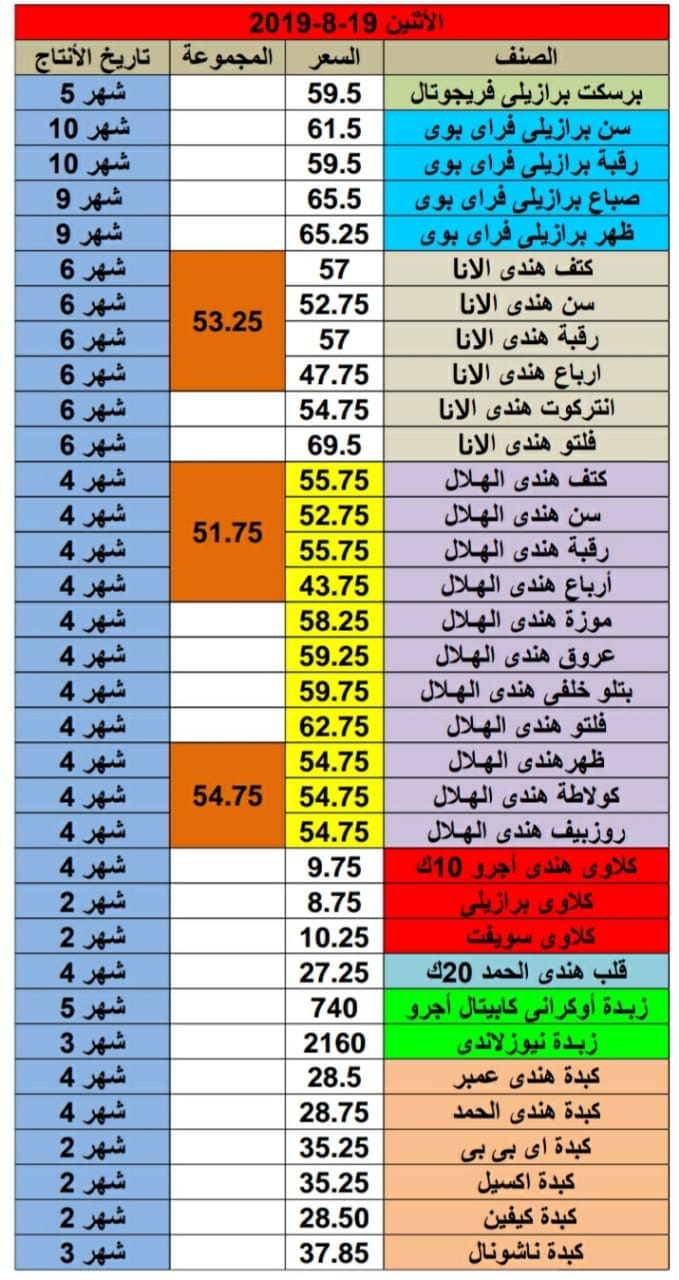 الأثنين 19-8-2019

| الصنف | السعر | المجموعة | تاريخ الأنتاج |
|---|---|---|---|
| برسكت برازيلى فريجوتال | 59.5 | | شهر 5 |
| سن برازيلى فراى بوى | 61.5 | | شهر 10 |
| رقبة برازيلى فراى بوى | 59.5 | | شهر 10 |
| صباع برازيلى فراى بوى | 65.5 | | شهر 9 |
| ظهر برازيلى فراى بوى | 65.25 | | شهر 9 |
| كتف هندى الانا | 57 | 53.25 | شهر 6 |
| سن هندى الانا | 52.75 | | شهر 6 |
| رقبة هندى الانا | 57 | | شهر 6 |
| ارباع هندى الانا | 47.75 | | شهر 6 |
| انتركوت هندى الانا | 54.75 | | شهر 6 |
| فلتو هندى الانا | 69.5 | | شهر 6 |
| كتف هندى الهلال | 55.75 | 51.75 | شهر 4 |
| سن هندى الهلال | 52.75 | | شهر 4 |
| رقبة هندى الهلال | 55.75 | | شهر 4 |
| أرباع هندى الهلال | 43.75 | | شهر 4 |
| موزة هندى الهلال | 58.25 | | شهر 4 |
| عروق هندى الهلال | 59.25 | | شهر 4 |
| بتلو خلفى هندى الهلال | 59.75 | | شهر 4 |
| فلتو هندى الهلال | 62.75 | | شهر 4 |
| ظهرهندى الهلال | 54.75 | 54.75 | شهر 4 |
| كولاطة هندى الهلال | 54.75 | | شهر 4 |
| روزبيف هندى الهلال | 54.75 | | شهر 4 |
| كلاوى هندى أجرو 10ك | 9.75 | | شهر 4 |
| كلاوى برازيلى | 8.75 | | شهر 2 |
| كلاوى سويفت | 10.25 | | شهر 2 |
| قلب هندى الحمد 20ك | 27.25 | | شهر 4 |
| زبدة أوكرانى كابيتال أجرو | 740 | | شهر 5 |
| زبدة نيوزلاندى | 2160 | | شهر 3 |
| كبدة هندى عمبر | 28.5 | | شهر 4 |
| كبدة هندى الحمد | 28.75 | | شهر 4 |
| كبدة اى بى بى | 35.25 | | شهر 2 |
| كبدة اكسيل | 35.25 | | شهر 2 |
| كبدة كيفين | 28.50 | | شهر 2 |
| كبدة ناشونال | 37.85 | | شهر 3 |